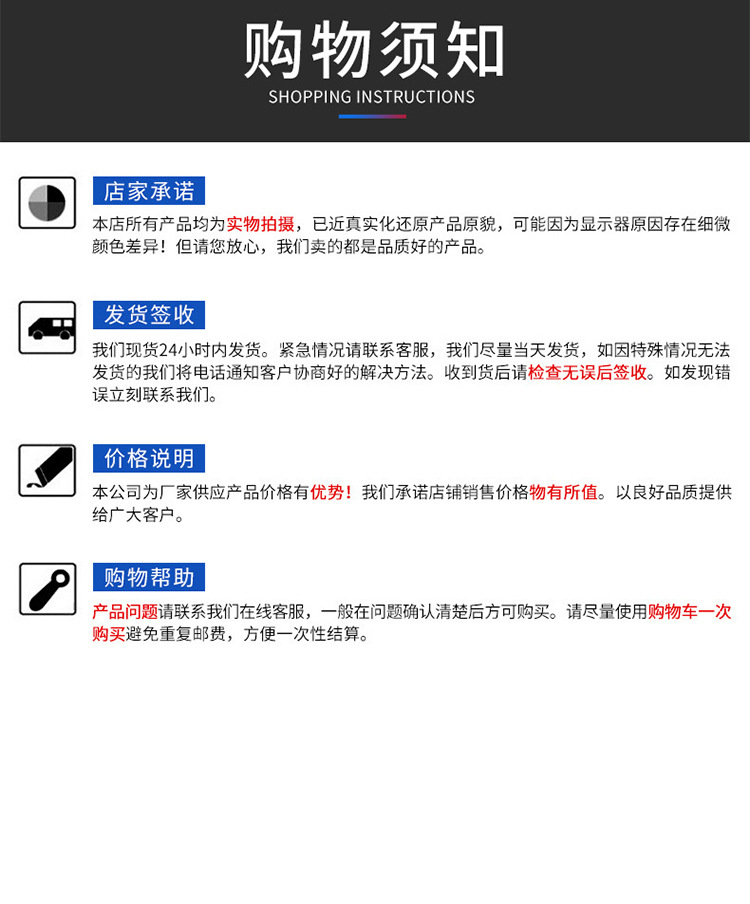 购物须知
SHOPPING INSTRUCTIONS

店家承诺

本店所有产品均为实物拍摄，已近真实化还原产品原貌，可能因为显示器原因存在细微颜色差异！但请您放心，我们卖的都是品质好的产品。

发货签收

我们现货24小时内发货。紧急情况请联系客服，我们尽量当天发货，如因特殊情况无法发货的我们将电话通知客户协商好的解决方法。收到货后请检查无误后签收。如发现错误立刻联系我们。

价格说明

本公司为厂家供应产品价格有优势！我们承诺店铺销售价格物有所值。以良好品质提供给广大客户。

购物帮助

产品问题请联系我们在线客服，一般在问题确认清楚后方可购买。请尽量使用购物车一次购买避免重复邮费，方便一次性结算。